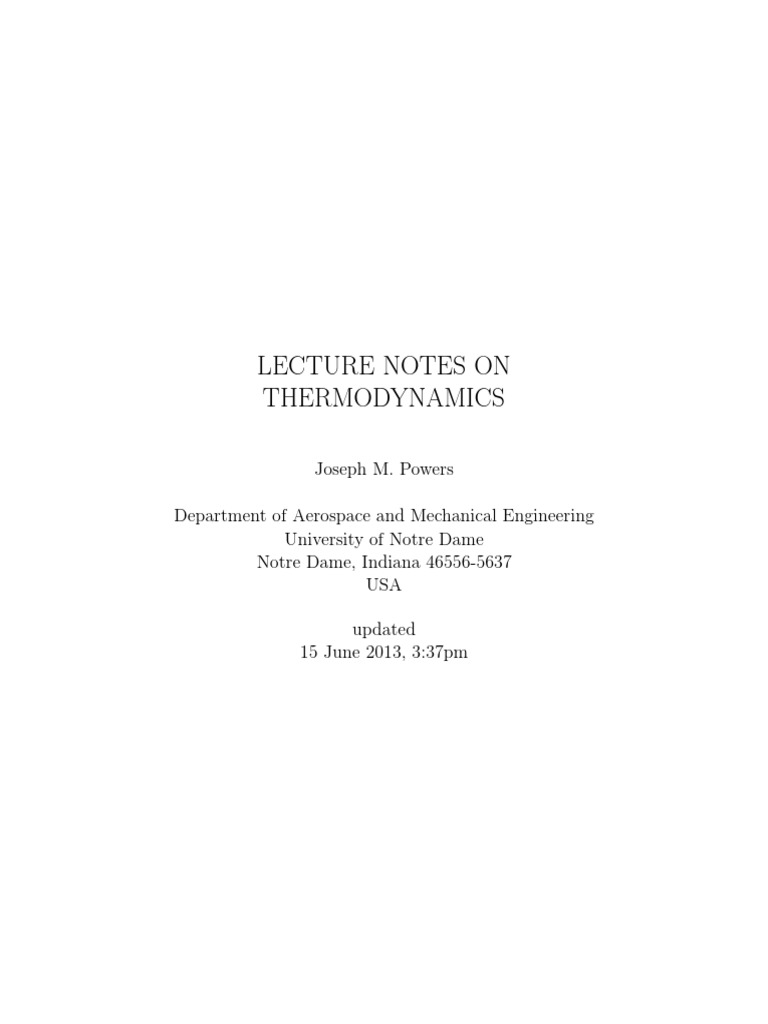 LECTURE NOTES ON
THERMODYNAMICS

Joseph M. Powers

Department of Aerospace and Mechanical Engineering
University of Notre Dame
Notre Dame, Indiana 46556-5637
USA

updated
15 June 2013, 3:37pm